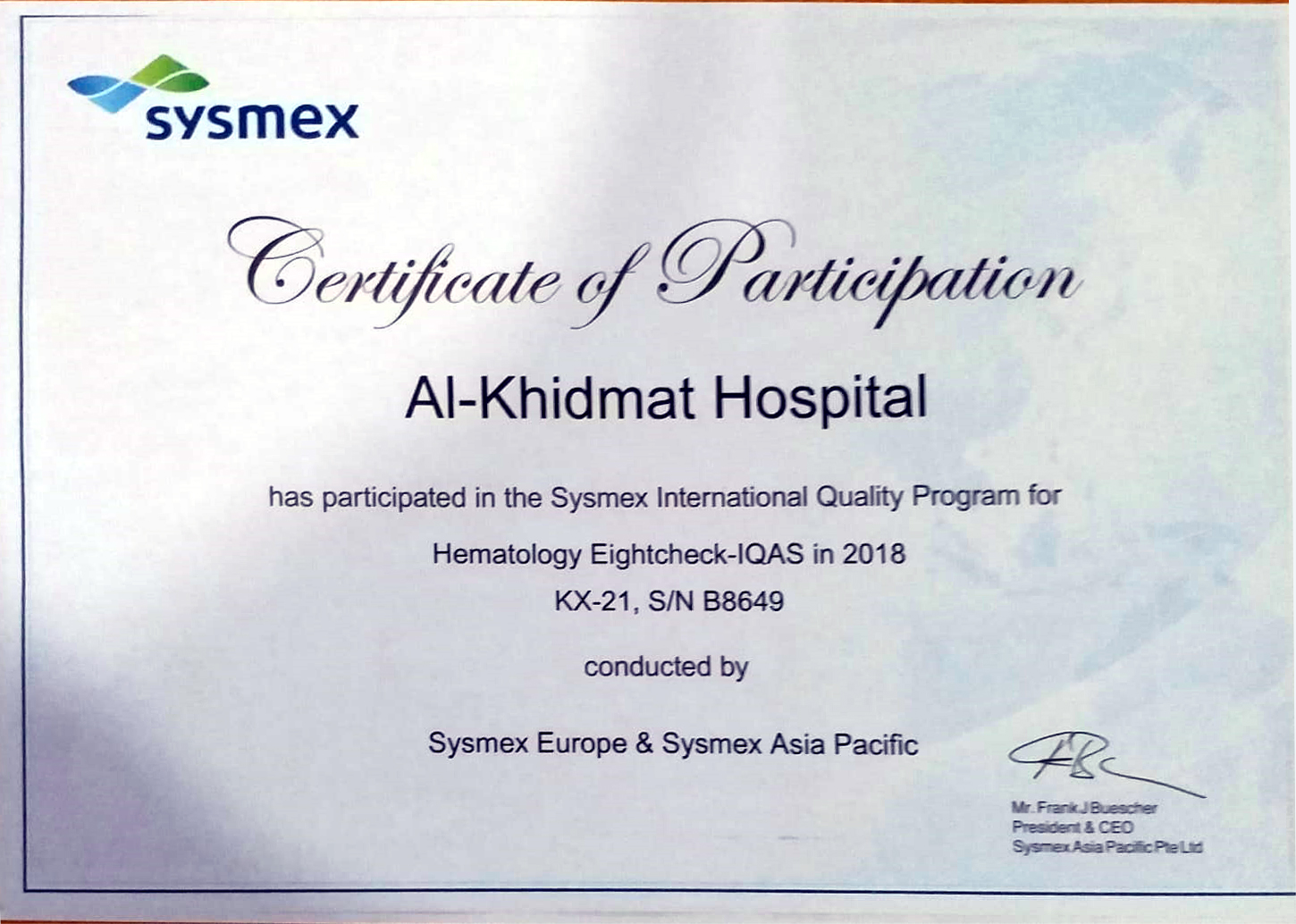 sysmex

Certificate of Participation

Al-Khidmat Hospital

has participated in the Sysmex International Quality Program for

Hematology Eightcheck-IQAS in 2018
KX-21, S/N B8649

conducted by

Sysmex Europe & Sysmex Asia Pacific

Mr. Frank J Buescher
President & CEO
Sysmex Asia Pacific Pte Ltd